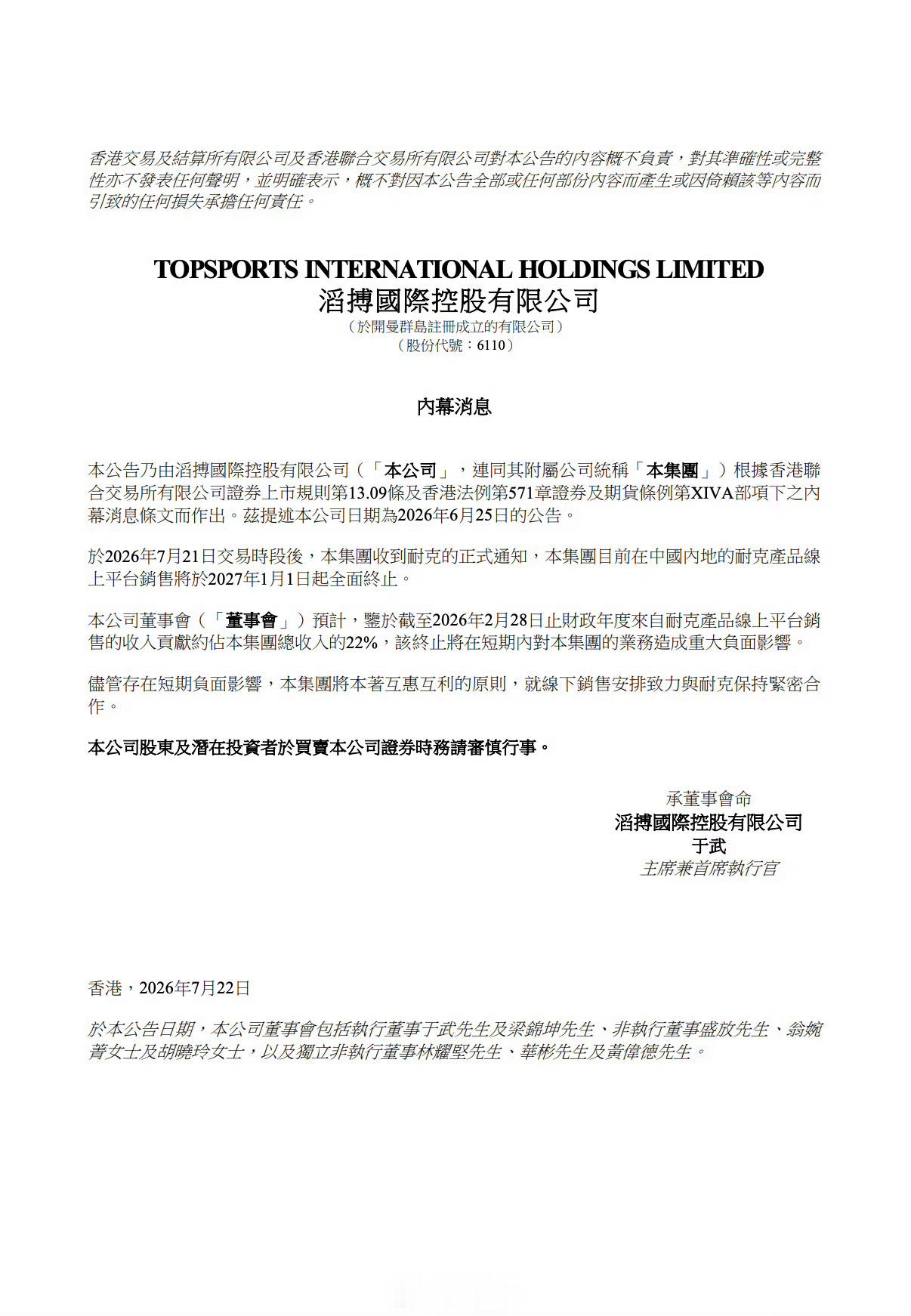 香港交易及結算所有限公司及香港聯合交易所有限公司對本公告的內容概不負責，對其準確性或完整性亦不發表任何聲明，並明確表示，概不對因本公告全部或任何部份內容而產生或因倚賴該等內容而引致的任何損失承擔任何責任。

TOPSPORTS INTERNATIONAL HOLDINGS LIMITED
滔搏國際控股有限公司
（於開曼群島註冊成立的有限公司）
（股份代號：6110）

內幕消息

本公告乃由滔搏國際控股有限公司（「本公司」，連同其附屬公司統稱「本集團」）根據香港聯合交易所有限公司證券上市規則第13.09條及香港法例第571章證券及期貨條例第XIVA部項下之內幕消息條文而作出。茲提述本公司日期為2026年6月25日的公告。

於2026年7月21日交易時段後，本集團收到耐克的正式通知，本集團目前在中國內地的耐克產品線上平台銷售將於2027年1月1日起全面終止。

本公司董事會（「董事會」）預計，鑒於截至2026年2月28日止財政年度來自耐克產品線上平台銷售的收入貢獻約佔本集團總收入的22%，該終止將在短期內對本集團的業務造成重大負面影響。

儘管存在短期負面影響，本集團將本著互惠互利的原則，就線下銷售安排致力與耐克保持緊密合作。

本公司股東及潛在投資者於買賣本公司證券時務請審慎行事。

承董事會命
滔搏國際控股有限公司
于武
主席兼首席執行官

香港，2026年7月22日

於本公告日期，本公司董事會包括執行董事于武先生及梁錦坤先生、非執行董事盛放先生、翁婉菁女士及胡曉玲女士，以及獨立非執行董事林耀堅先生、華彬先生及黃偉德先生。